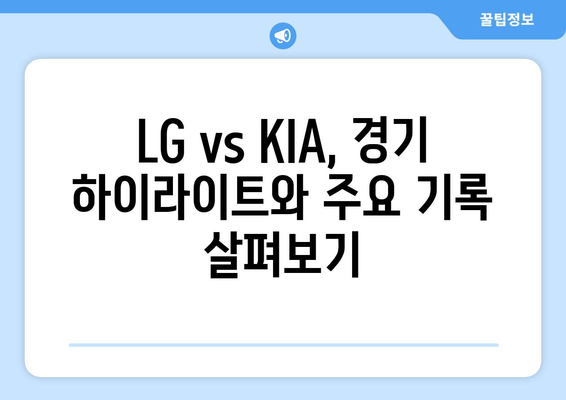 꿀팁정보

LG vs KIA, 경기 하이라이트와 주요 기록 살펴보기